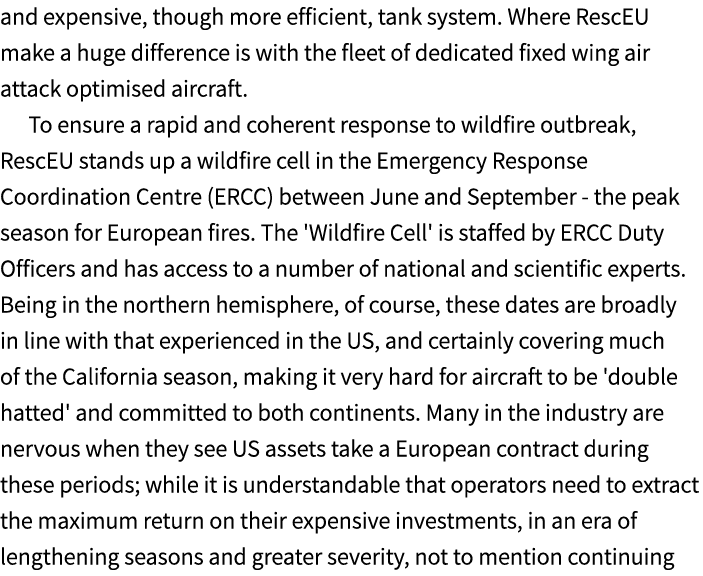 and expensive, though more efficient, tank system. Where RescEU make a huge difference is with the fleet of dedicated fixed wing air attack optimised aircraft.

To ensure a rapid and coherent response to wildfire outbreak, RescEU stands up a wildfire cell in the Emergency Response Coordination Centre (ERCC) between June and September - the peak season for European fires. The 'Wildfire Cell' is staffed by ERCC Duty Officers and has access to a number of national and scientific experts. Being in the northern hemisphere, of course, these dates are broadly in line with that experienced in the US, and certainly covering much of the California season, making it very hard for aircraft to be 'double hatted' and committed to both continents. Many in the industry are nervous when they see US assets take a European contract during these periods; while it is understandable that operators need to extract the maximum return on their expensive investments, in an era of lengthening seasons and greater severity, not to mention continuing